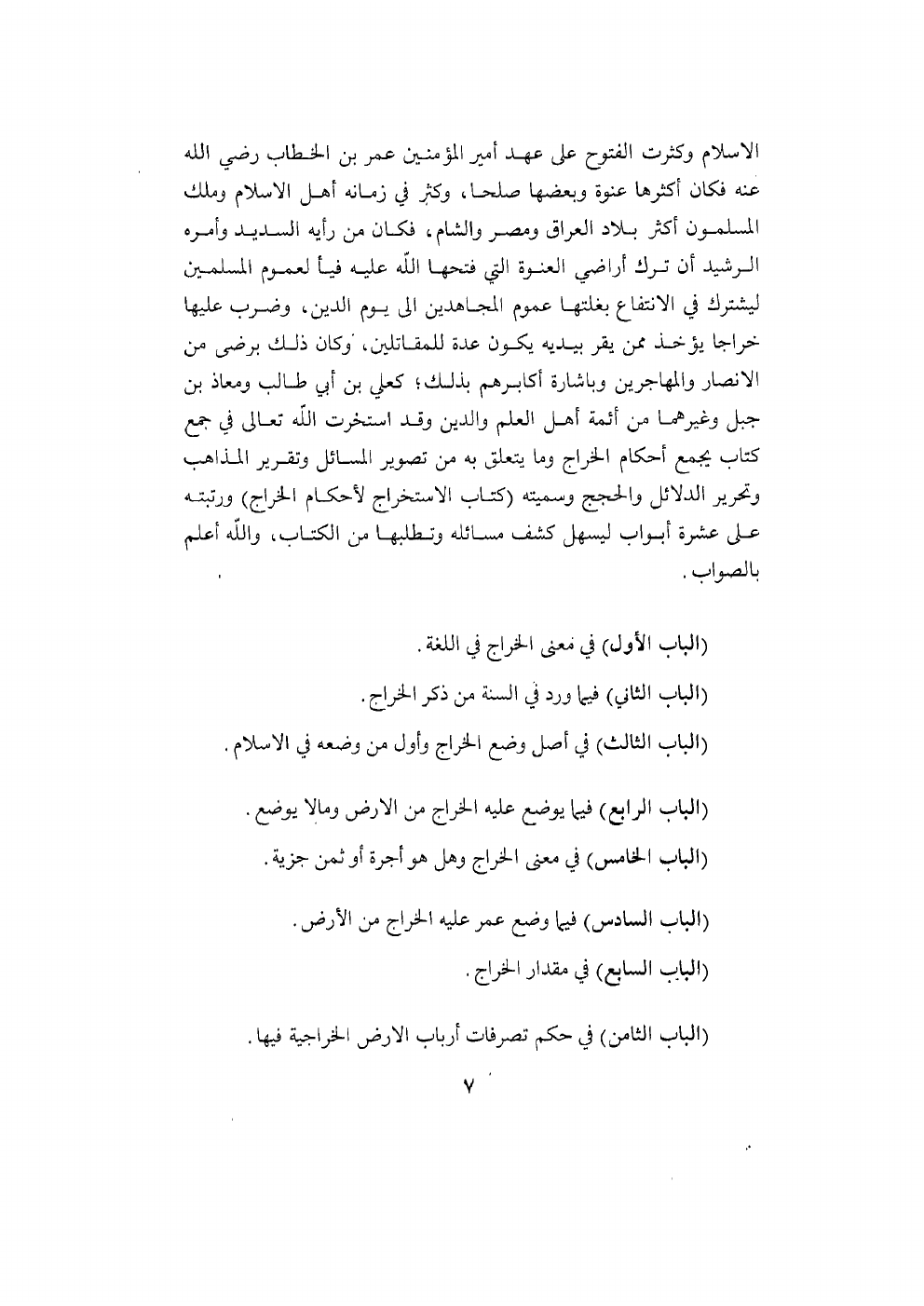 الاسلام وكثرت الفتوح على عهد أمير المؤمنين عمر بن الخطاب رضي الله عنه فكان أكثرها عنوة وبعضها صلحا، وكثر في زمانه أهل الاسلام وملك المسلمون أكثر بلاد العراق ومصر والشام، فكان من رأيه السديد وأمره الرشيد أن ترك أراضي العنوة التي فتحها اللّه عليه فيأ لعموم المسلمين ليشترك في الانتفاع بغلتها عموم المجاهدين الى يوم الدين، وضرب عليها خراجا يؤخذ ممن يقر بيديه يكون عدة للمقاتلين، وكان ذلك برضى من الانصار والمهاجرين وباشارة أكابرهم بذلك؛ كعلي بن أبي طالب ومعاذ بن جبل وغيرهما من أئمة أهل العلم والدين وقد استخرت اللّه تعالى في جمع كتاب يجمع أحكام الخراج وما يتعلق به من تصوير المسائل وتقرير المذاهب وتحرير الدلائل والحجج وسميته (كتاب الاستخراج لأحكام الخراج) ورتبته على عشرة أبواب ليسهل كشف مسائله وتطلبها من الكتاب، واللّه أعلم بالصواب.

(الباب الأول) في معنى الخراج في اللغة.

(الباب الثاني) فيما ورد في السنة من ذكر الخراج.

(الباب الثالث) في أصل وضع الخراج وأول من وضعه في الاسلام.

(الباب الرابع) فيما يوضع عليه الخراج من الارض ومالا يوضع.

(الباب الخامس) في معنى الخراج وهل هو أجرة أو ثمن جزية.

(الباب السادس) فيما وضع عمر عليه الخراج من الأرض.

(الباب السابع) في مقدار الخراج.

(الباب الثامن) في حكم تصرفات أرباب الارض الخراجية فيها.

٧